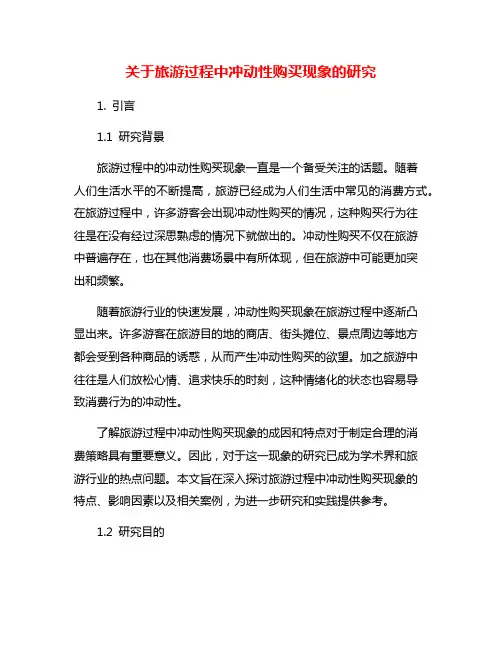 关于旅游过程中冲动性购买现象的研究

1. 引言

1.1 研究背景

旅游过程中的冲动性购买现象一直是一个备受关注的话题。随着人们生活水平的不断提高，旅游已经成为人们生活中常见的消费方式。在旅游过程中，许多游客会出现冲动性购买的情况，这种购买行为往往是在没有经过深思熟虑的情况下就做出的。冲动性购买不仅在旅游中普遍存在，也在其他消费场景中有所体现，但在旅游中可能更加突出和频繁。

随着旅游行业的快速发展，冲动性购买现象在旅游过程中逐渐凸显出来。许多游客在旅游目的地的商店、街头摊位、景点周边等地方都会受到各种商品的诱惑，从而产生冲动性购买的欲望。加之旅游中往往是人们放松心情、追求快乐的时刻，这种情绪化的状态也容易导致消费行为的冲动性。

了解旅游过程中冲动性购买现象的成因和特点对于制定合理的消费策略具有重要意义。因此，对于这一现象的研究已成为学术界和旅游行业的热点问题。本文旨在深入探讨旅游过程中冲动性购买现象的特点、影响因素以及相关案例，为进一步研究和实践提供参考。

1.2 研究目的